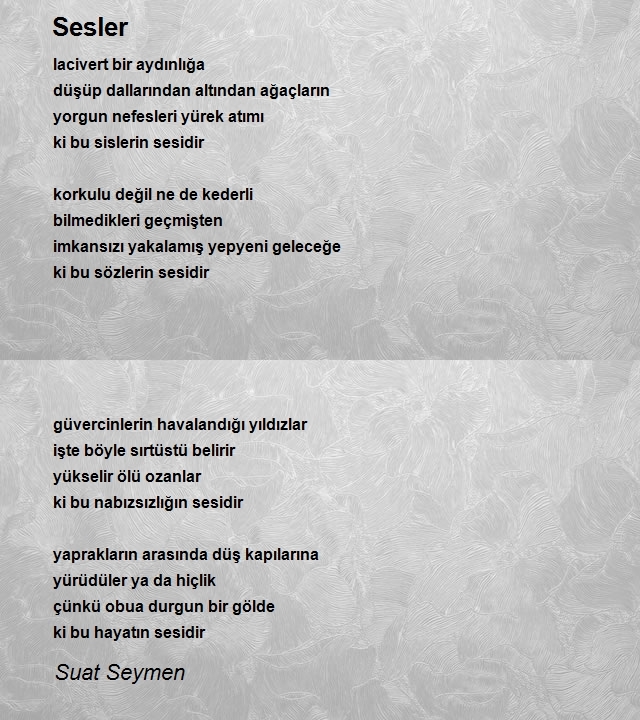 Sesler

lacivert bir aydınlığa
düşüp dallarından altından ağaçların
yorgun nefesleri yürek atımı
ki bu sislerin sesidir

korkulu değil ne de kederli
bilmedikleri geçmişten
imkansızı yakalamış yepyeni geleceğe
ki bu sözlerin sesidir

güvercinlerin havalandığı yıldızlar
işte böyle sırtüstü belirir
yükselir ölü ozanlar
ki bu nabızsızlığın sesidir

yaprakların arasında düş kapılarına
yürüdüler ya da hiçlik
çünkü obua durgun bir gölde
ki bu hayatın sesidir

Suat Seymen